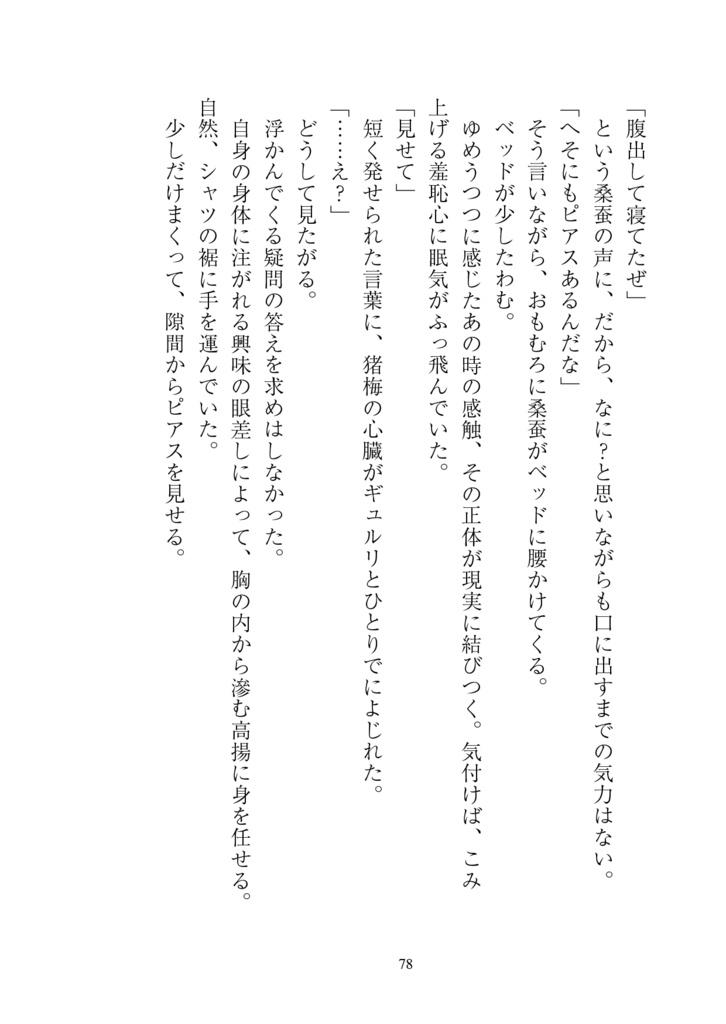 「腹出して寝てたぜ」
という桑蚕の声に、だから、なに?と思いながらも口に出すまでの気力はない。
「へそにもピアスあるんだな」
そう言いながら、おもむろに桑蚕がベッドに腰かけてくる。
ベッドが少したわむ。
ゆめうつつに感じたあの時の感触、その正体が現実に結びつく。気付けば、こみ上げる羞恥心に眠気がふっ飛んでいた。
「見せて」
短く発せられた言葉に、猪梅の心臓がギュルリとひとりでによじれた。
「……え?」
どうして見たがる。
浮かんでくる疑問の答えを求めはしなかった。
自身の身体に注がれる興味の眼差しによって、胸の内から滲む高揚に身を任せる。
自然、シャツの裾に手を運んでいた。
少しだけまくって、隙間からピアスを見せる。

78